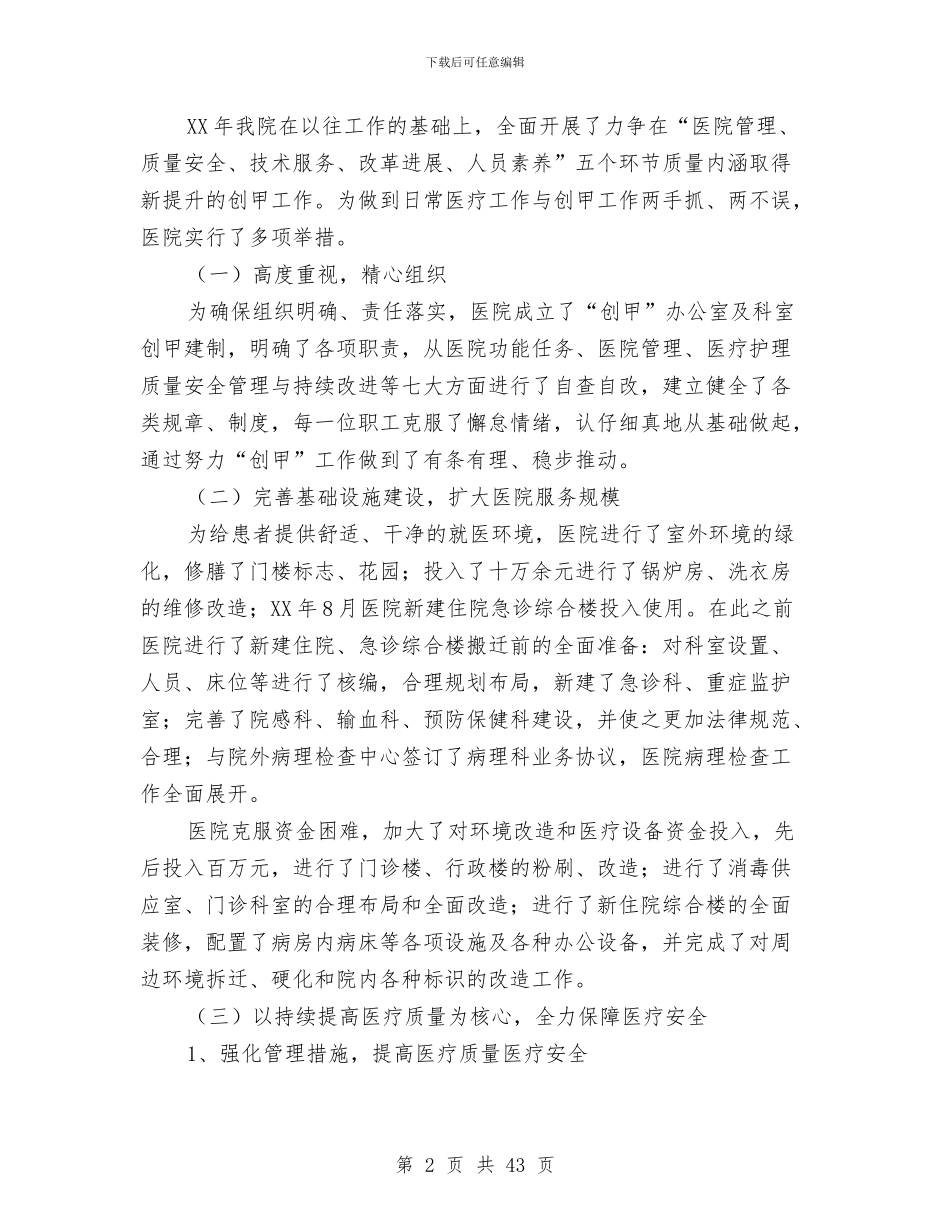 下载后可任意编辑

XX 年我院在以往工作的基础上，全面开展了力争在“医院管理、质量安全、技术服务、改革进展、人员素养”五个环节质量内涵取得新提升的创甲工作。为做到日常医疗工作与创甲工作两手抓、两不误，医院实行了多项举措。

（一）高度重视，精心组织

为确保组织明确、责任落实，医院成立了“创甲”办公室及科室创甲建制，明确了各项职责，从医院功能任务、医院管理、医疗护理质量安全管理与持续改进等七大方面进行了自查自改，建立健全了各类规章、制度，每一位职工克服了懈怠情绪，认仔细真地从基础做起，通过努力“创甲”工作做到了有条有理、稳步推动。

（二）完善基础设施建设，扩大医院服务规模

为给患者提供舒适、干净的就医环境，医院进行了室外环境的绿化，修膳了门楼标志、花园；投入了十万余元进行了锅炉房、洗衣房的维修改造；XX 年 8 月医院新建住院急诊综合楼投入使用。在此之前医院进行了新建住院、急诊综合楼搬迁前的全面准备：对科室设置、人员、床位等进行了核编，合理规划布局，新建了急诊科、重症监护室；完善了院感科、输血科、预防保健科建设，并使之更加法律规范、合理；与院外病理检查中心签订了病理科业务协议，医院病理检查工作全面展开。

医院克服资金困难，加大了对环境改造和医疗设备资金投入，先后投入百万元，进行了门诊楼、行政楼的粉刷、改造；进行了消毒供应室、门诊科室的合理布局和全面改造；进行了新住院综合楼的全面装修，配置了病房内病床等各项设施及各种办公设备，并完成了对周边环境拆迁、硬化和院内各种标识的改造工作。

（三）以持续提高医疗质量为核心，全力保障医疗安全

1、强化管理措施，提高医疗质量医疗安全

第 2 页 共 43 页